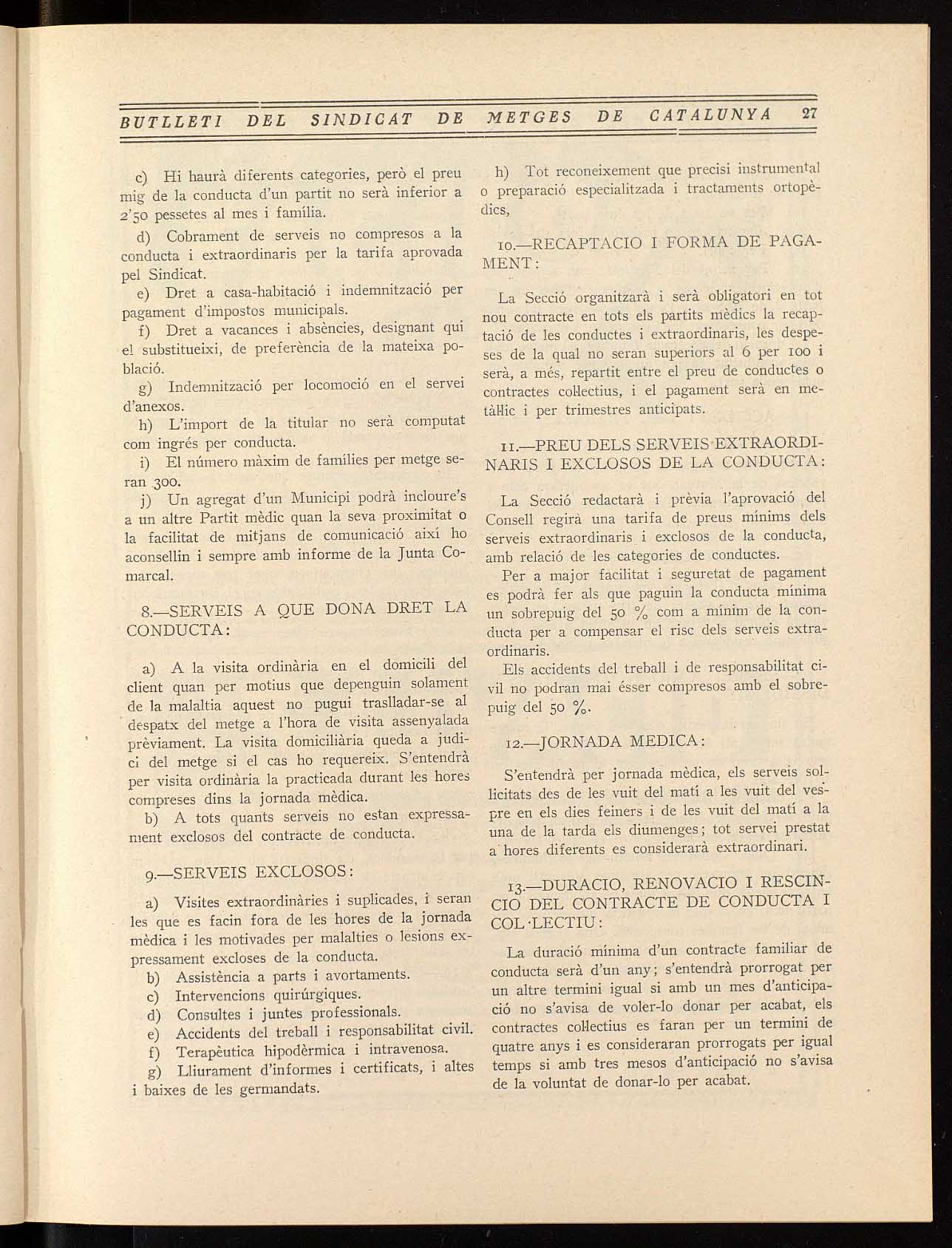 BUTLLETI DEL SINDICAT DE METGES DE CATALUNYA 27

c) Hi haurà diferents categories, però el preu mig de la conducta d'un partit no serà inferior a 2'50 pessetes al mes i família.

d) Cobrament de serveis no compresos a la conducta i extraordinaris per la tarifa aprovada pel Sindicat.

e) Dret a casa-habitació i indemnització per pagament d'impostos municipals.

f) Dret a vacances i absències, designant qui el substitueixi, de preferència de la mateixa població.

g) Indemnització per locomoció en el servei d'anexos.

h) L'import de la titular no serà computat com ingrés per conducta.

i) El número màxim de famílies per metge seran 300.

j) Un agregat d'un Municipi podrà incloure's a un altre Partit mèdic quan la seva proximitat o la facilitat de mitjans de comunicació així ho aconsellin i sempre amb informe de la Junta Comarcal.

8.—SERVEIS A QUE DONA DRET LA CONDUCTA:

a) A la visita ordinària en el domicili del client quan per motius que depenguin solament de la malaltia aquest no pugui traslladar-se al despatx del metge a l'hora de visita assenyalada prèviament. La visita domiciliària queda a judici del metge si el cas ho requereix. S'entendrà per visita ordinària la practicada durant les hores compreses dins la jornada mèdica.

b) A tots quants serveis no estan expressament exclosos del contracte de conducta.

9.—SERVEIS EXCLOSOS:

a) Visites extraordinàries i suplicades, i seran les que es facin fora de les hores de la jornada mèdica i les motivades per malalties o lesions expressament excloses de la conducta.

b) Assistència a parts i avortaments.

c) Intervencions quirúrgiques.

d) Consultes i juntes professionals.

e) Accidents del treball i responsabilitat civil.

f) Terapèutica hipodèrmica i intravenosa.

g) Lliurament d'informes i certificats, i altes i baixes de les germandats.

h) Tot reconeixement que precisi instrumental o preparació especialitzada i tractaments ortopèdics,

10.—RECAPTACIO I FORMA DE PAGAMENT:

La Secció organitzarà i serà obligatori en tot nou contracte en tots els partits mèdics la recaptació de les conductes i extraordinaris, les despeses de la qual no seran superiors al 6 per 100 i serà, a més, repartit entre el preu de conductes o contractes col·lectius, i el pagament serà en metàl·lic i per trimestres anticipats.

11.—PREU DELS SERVEIS EXTRAORDINARIS I EXCLOSOS DE LA CONDUCTA:

La Secció redactarà i prèvia l'aprovació del Consell regirà una tarifa de preus mínims dels serveis extraordinaris i exclosos de la conducta, amb relació de les categories de conductes.

Per a major facilitat i seguretat de pagament es podrà fer als que paguin la conducta mínima un sobrepuig del 50 % com a mínim de la conducta per a compensar el risc dels serveis extraordinaris.

Els accidents del treball i de responsabilitat civil no podran mai ésser compresos amb el sobrepuig del 50 %.

12.—JORNADA MEDICA:

S'entendrà per jornada mèdica, els serveis sol·licitats des de les vuit del matí a les vuit del vespre en els dies feiners i de les vuit del matí a la una de la tarda els diumenges; tot servei prestat a hores diferents es considerarà extraordinari.

13.—DURACIO, RENOVACIO I RESCINCIO DEL CONTRACTE DE CONDUCTA I COL·LECTIU:

La duració mínima d'un contracte familiar de conducta serà d'un any; s'entendrà prorrogat per un altre termini igual si amb un mes d'anticipació no s'avisa de voler-lo donar per acabat, els contractes col·lectius es faran per un termini de quatre anys i es consideraran prorrogats per igual temps si amb tres mesos d'anticipació no s'avisa de la voluntat de donar-lo per acabat.